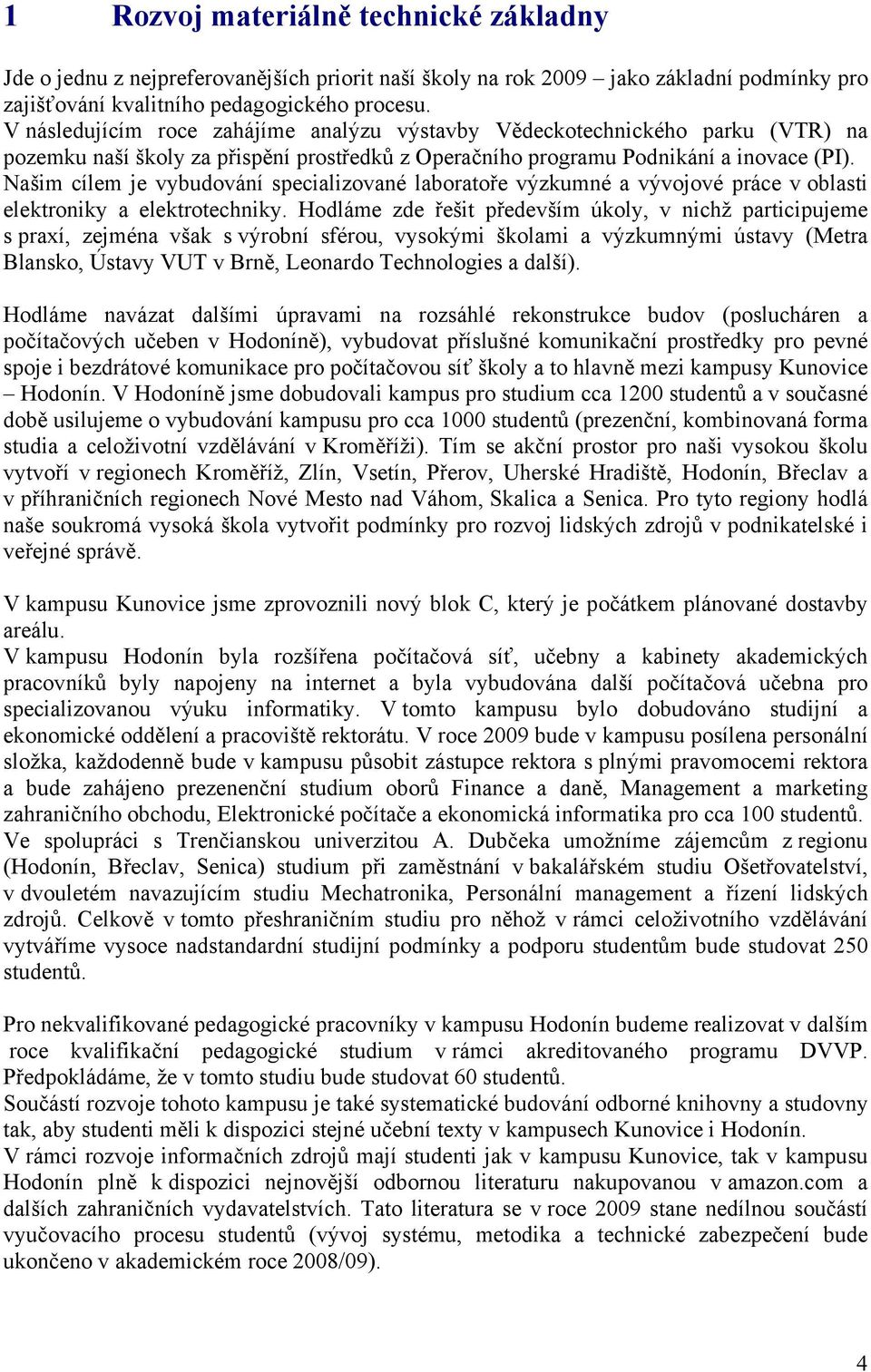 1 Rozvoj materiálně technické základny

Jde o jednu z nejpreferovanějších priorit naší školy na rok 2009 – jako základní podmínky pro zajišťování kvalitního pedagogického procesu.
V následujícím roce zahájíme analýzu výstavby Vědeckotechnického parku (VTR) na pozemku naší školy za přispění prostředků z Operačního programu Podnikání a inovace (PI). Našim cílem je vybudování specializované laboratoře výzkumné a vývojové práce v oblasti elektroniky a elektrotechniky. Hodláme zde řešit především úkoly, v nichž participujeme s praxí, zejména však s výrobní sférou, vysokými školami a výzkumnými ústavy (Metra Blansko, Ústavy VUT v Brně, Leonardo Technologies a další).

Hodláme navázat dalšími úpravami na rozsáhlé rekonstrukce budov (poslucháren a počítačových učeben v Hodoníně), vybudovat příslušné komunikační prostředky pro pevné spoje i bezdrátové komunikace pro počítačovou síť školy a to hlavně mezi kampusy Kunovice – Hodonín. V Hodoníně jsme dobudovali kampus pro studium cca 1200 studentů a v současné době usilujeme o vybudování kampusu pro cca 1000 studentů (prezenční, kombinovaná forma studia a celoživotní vzdělávání v Kroměříži). Tím se akční prostor pro naši vysokou školu vytvoří v regionech Kroměříž, Zlín, Vsetín, Přerov, Uherské Hradiště, Hodonín, Břeclav a v příhraničních regionech Nové Mesto nad Váhom, Skalica a Senica. Pro tyto regiony hodlá naše soukromá vysoká škola vytvořit podmínky pro rozvoj lidských zdrojů v podnikatelské i veřejné správě.

V kampusu Kunovice jsme zprovoznili nový blok C, který je počátkem plánované dostavby areálu.
V kampusu Hodonín byla rozšířena počítačová síť, učebny a kabinety akademických pracovníků byly napojeny na internet a byla vybudována další počítačová učebna pro specializovanou výuku informatiky. V tomto kampusu bylo dobudováno studijní a ekonomické oddělení a pracoviště rektorátu. V roce 2009 bude v kampusu posílena personální složka, každodenně bude v kampusu působit zástupce rektora s plnými pravomocemi rektora a bude zahájeno prezenenční studium oborů Finance a daně, Management a marketing zahraničního obchodu, Elektronické počítače a ekonomická informatika pro cca 100 studentů. Ve spolupráci s Trenčianskou univerzitou A. Dubčeka umožníme zájemcům z regionu (Hodonín, Břeclav, Senica) studium při zaměstnání v bakalářském studiu Ošetřovatelství, v dvouletém navazujícím studiu Mechatronika, Personální management a řízení lidských zdrojů. Celkově v tomto přeshraničním studiu pro něhož v rámci celoživotního vzdělávání vytváříme vysoce nadstandardní studijní podmínky a podporu studentům bude studovat 250 studentů.

Pro nekvalifikované pedagogické pracovníky v kampusu Hodonín budeme realizovat v dalším roce kvalifikační pedagogické studium v rámci akreditovaného programu DVVP. Předpokládáme, že v tomto studiu bude studovat 60 studentů.
Součástí rozvoje tohoto kampusu je také systematické budování odborné knihovny a studovny tak, aby studenti měli k dispozici stejné učební texty v kampusech Kunovice i Hodonín.
V rámci rozvoje informačních zdrojů mají studenti jak v kampusu Kunovice, tak v kampusu Hodonín plně k dispozici nejnovější odbornou literaturu nakupovanou v amazon.com a dalších zahraničních vydavatelstvích. Tato literatura se v roce 2009 stane nedílnou součástí vyučovacího procesu studentů (vývoj systému, metodika a technické zabezpečení bude ukončeno v akademickém roce 2008/09).

4